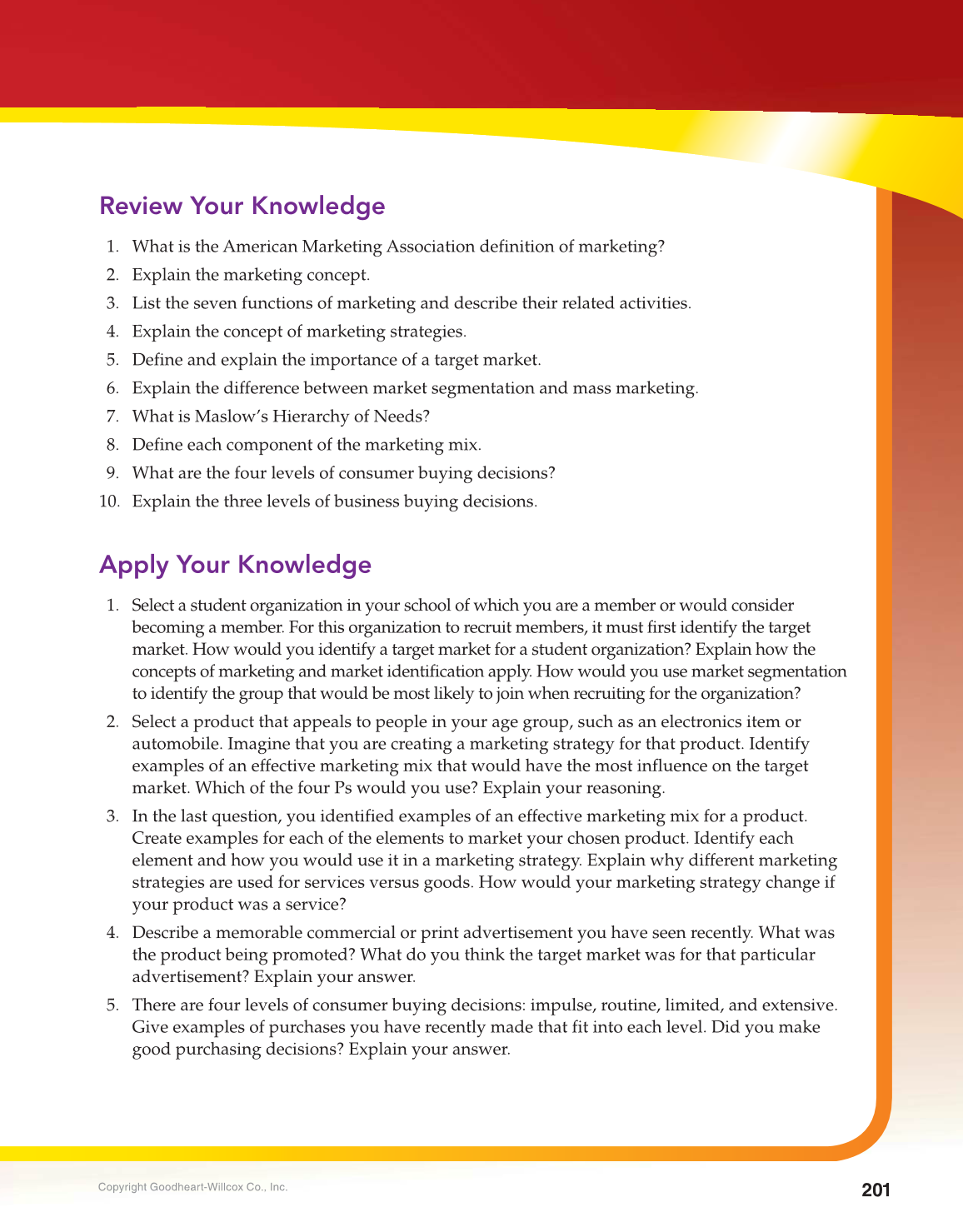 Review Your Knowledge

1. What is the American Marketing Association definition of marketing?
2. Explain the marketing concept.
3. List the seven functions of marketing and describe their related activities.
4. Explain the concept of marketing strategies.
5. Define and explain the importance of a target market.
6. Explain the difference between market segmentation and mass marketing.
7. What is Maslow's Hierarchy of Needs?
8. Define each component of the marketing mix.
9. What are the four levels of consumer buying decisions?
10. Explain the three levels of business buying decisions.

Apply Your Knowledge

1. Select a student organization in your school of which you are a member or would consider becoming a member. For this organization to recruit members, it must first identify the target market. How would you identify a target market for a student organization? Explain how the concepts of marketing and market identification apply. How would you use market segmentation to identify the group that would be most likely to join when recruiting for the organization?
2. Select a product that appeals to people in your age group, such as an electronics item or automobile. Imagine that you are creating a marketing strategy for that product. Identify examples of an effective marketing mix that would have the most influence on the target market. Which of the four Ps would you use? Explain your reasoning.
3. In the last question, you identified examples of an effective marketing mix for a product. Create examples for each of the elements to market your chosen product. Identify each element and how you would use it in a marketing strategy. Explain why different marketing strategies are used for services versus goods. How would your marketing strategy change if your product was a service?
4. Describe a memorable commercial or print advertisement you have seen recently. What was the product being promoted? What do you think the target market was for that particular advertisement? Explain your answer.
5. There are four levels of consumer buying decisions: impulse, routine, limited, and extensive. Give examples of purchases you have recently made that fit into each level. Did you make good purchasing decisions? Explain your answer.

Copyright Goodheart-Willcox Co., Inc.

201